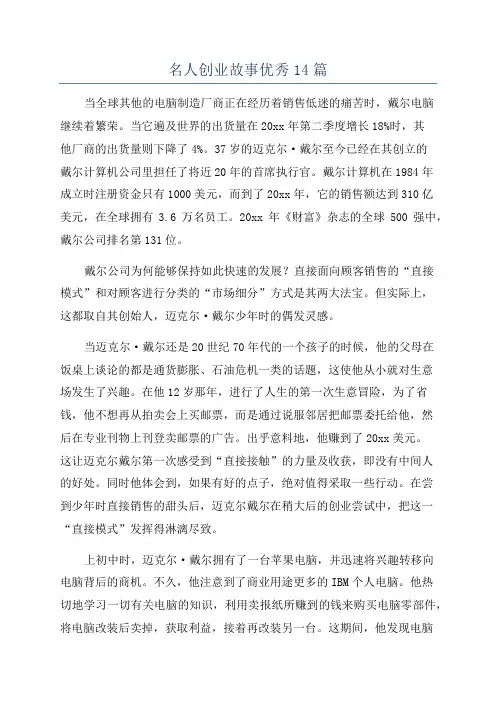 名人创业故事优秀14篇

当全球其他的电脑制造厂商正在经历着销售低迷的痛苦时，戴尔电脑继续着繁荣。当它遍及世界的出货量在20xx年第二季度增长18%时，其他厂商的出货量则下降了4%。37岁的迈克尔·戴尔至今已经在其创立的戴尔计算机公司里担任了将近20年的首席执行官。戴尔计算机在1984年成立时注册资金只有1000美元，而到了20xx年，它的销售额达到310亿美元，在全球拥有3.6万名员工。20xx年《财富》杂志的全球500强中，戴尔公司排名第131位。

戴尔公司为何能够保持如此快速的发展？直接面向顾客销售的“直接模式”和对顾客进行分类的“市场细分”方式是其两大法宝。但实际上，这都取自其创始人，迈克尔·戴尔少年时的偶发灵感。

当迈克尔·戴尔还是20世纪70年代的一个孩子的时候，他的父母在饭桌上谈论的都是通货膨胀、石油危机一类的话题，这使他从小就对生意场发生了兴趣。在他12岁那年，进行了人生的第一次生意冒险，为了省钱，他不想再从拍卖会上买邮票，而是通过说服邻居把邮票委托给他，然后在专业刊物上刊登卖邮票的广告。出乎意料地，他赚到了20xx美元。这让迈克尔戴尔第一次感受到“直接接触”的力量及收获，即没有中间人的好处。同时他体会到，如果有好的点子，绝对值得采取一些行动。在尝到少年时直接销售的甜头后，迈克尔戴尔在稍大后的创业尝试中，把这一“直接模式”发挥得淋漓尽致。

上初中时，迈克尔·戴尔拥有了一台苹果电脑，并迅速将兴趣转移向电脑背后的商机。不久，他注意到了商业用途更多的IBM个人电脑。他热切地学习一切有关电脑的知识，利用卖报纸所赚到的钱来购买电脑零部件，将电脑改装后卖掉，获取利益，接着再改装另一台。这期间，他发现电脑